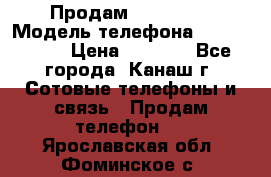 Продам
Модель телефона
Цена Все города Канаш г
Сотовые телефоны и связь Продам телефон
Ярославская обл Фоминское с